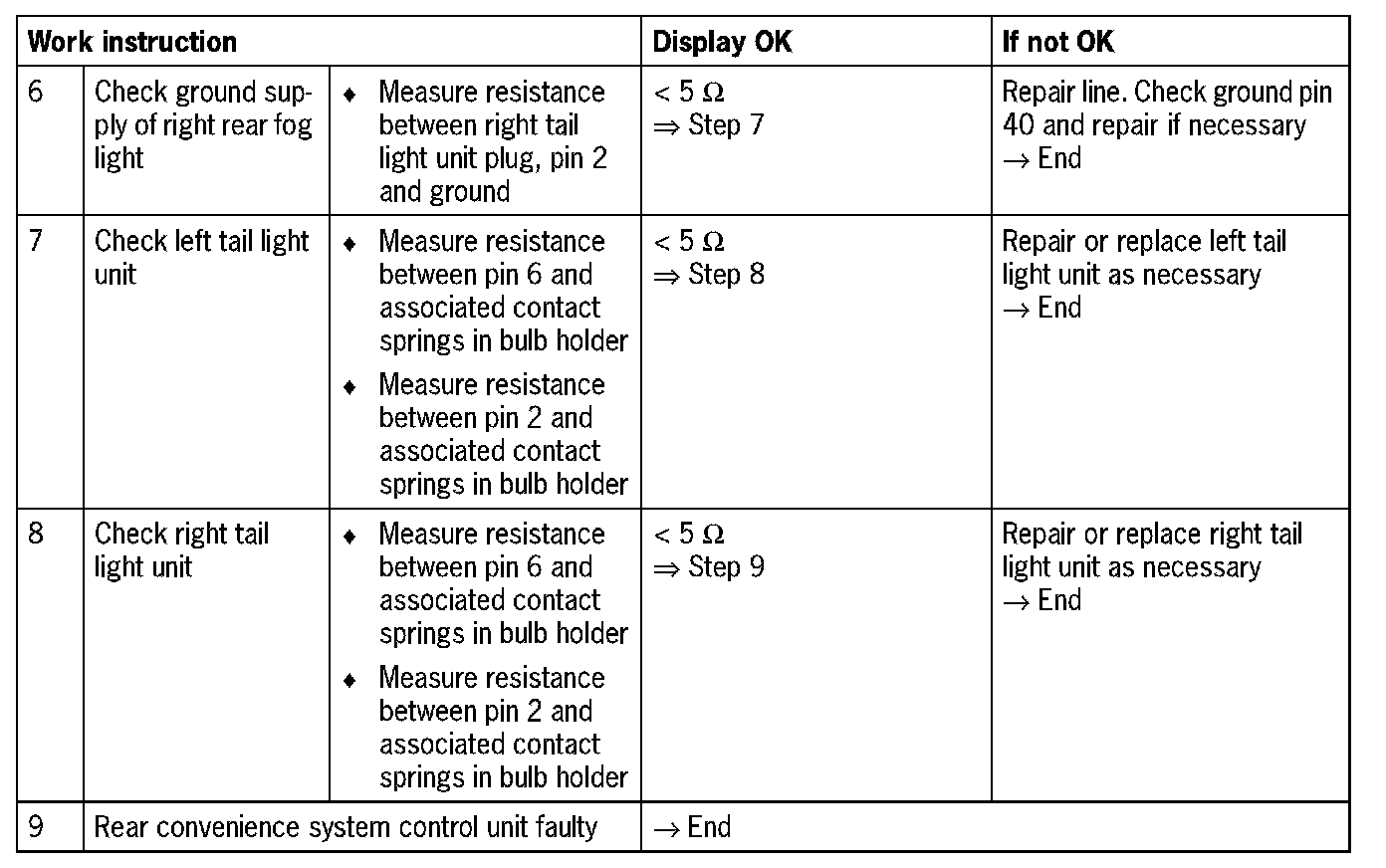 | Work instruction | | | Display OK | If not OK |
|---|---|---|---|---|
| 6 | Check ground supply of right rear fog light | ♦ Measure resistance between right tail light unit plug, pin 2 and ground | < 5 Ω ⇒ Step 7 | Repair line. Check ground pin 40 and repair if necessary → End |
| 7 | Check left tail light unit | ♦ Measure resistance between pin 6 and associated contact springs in bulb holder ♦ Measure resistance between pin 2 and associated contact springs in bulb holder | < 5 Ω ⇒ Step 8 | Repair or replace left tail light unit as necessary → End |
| 8 | Check right tail light unit | ♦ Measure resistance between pin 6 and associated contact springs in bulb holder ♦ Measure resistance between pin 2 and associated contact springs in bulb holder | < 5 Ω ⇒ Step 9 | Repair or replace right tail light unit as necessary → End |
| 9 | Rear convenience system control unit faulty | | → End | |